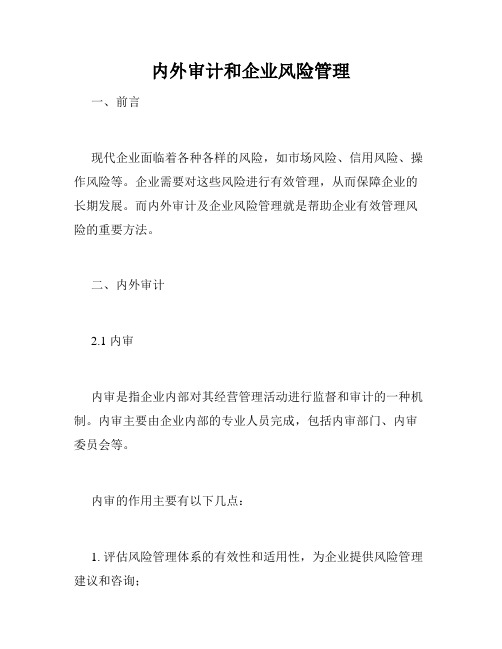 内外审计和企业风险管理

一、前言

现代企业面临着各种各样的风险，如市场风险、信用风险、操作风险等。企业需要对这些风险进行有效管理，从而保障企业的长期发展。而内外审计及企业风险管理就是帮助企业有效管理风险的重要方法。

二、内外审计

2.1 内审

内审是指企业内部对其经营管理活动进行监督和审计的一种机制。内审主要由企业内部的专业人员完成，包括内审部门、内审委员会等。

内审的作用主要有以下几点：

1. 评估风险管理体系的有效性和适用性，为企业提供风险管理建议和咨询；